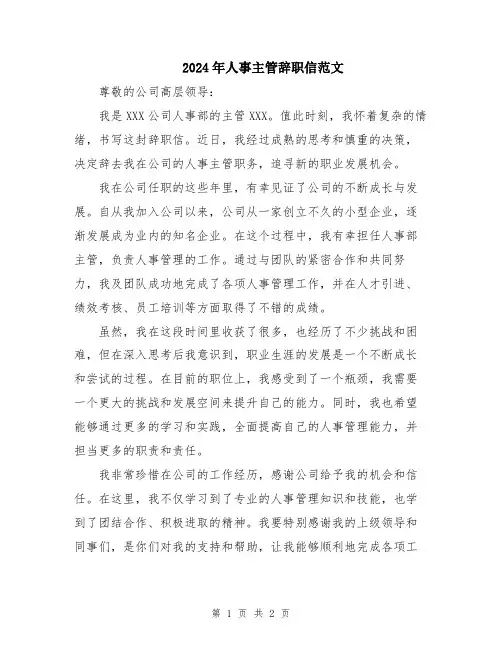 2024年人事主管辞职信范文

尊敬的公司高层领导：

我是XXX公司人事部的主管XXX。值此时刻，我怀着复杂的情绪，书写这封辞职信。近日，我经过成熟的思考和慎重的决策，决定辞去我在公司的人事主管职务，追寻新的职业发展机会。

我在公司任职的这些年里，有幸见证了公司的不断成长与发展。自从我加入公司以来，公司从一家创立不久的小型企业，逐渐发展成为业内的知名企业。在这个过程中，我有幸担任人事部主管，负责人事管理的工作。通过与团队的紧密合作和共同努力，我及团队成功地完成了各项人事管理工作，并在人才引进、绩效考核、员工培训等方面取得了不错的成绩。

虽然，我在这段时间里收获了很多，也经历了不少挑战和困难，但在深入思考后我意识到，职业生涯的发展是一个不断成长和尝试的过程。在目前的职位上，我感受到了一个瓶颈，我需要一个更大的挑战和发展空间来提升自己的能力。同时，我也希望能够通过更多的学习和实践，全面提高自己的人事管理能力，并担当更多的职责和责任。

我非常珍惜在公司的工作经历，感谢公司给予我的机会和信任。在这里，我不仅学习到了专业的人事管理知识和技能，也学到了团结合作、积极进取的精神。我要特别感谢我的上级领导和同事们，是你们对我的支持和帮助，让我能够顺利地完成各项工

第 1 页 共 2 页